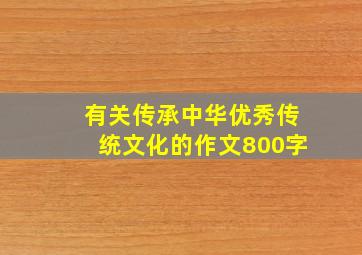 有关传承中华优秀传统文化的作文800字